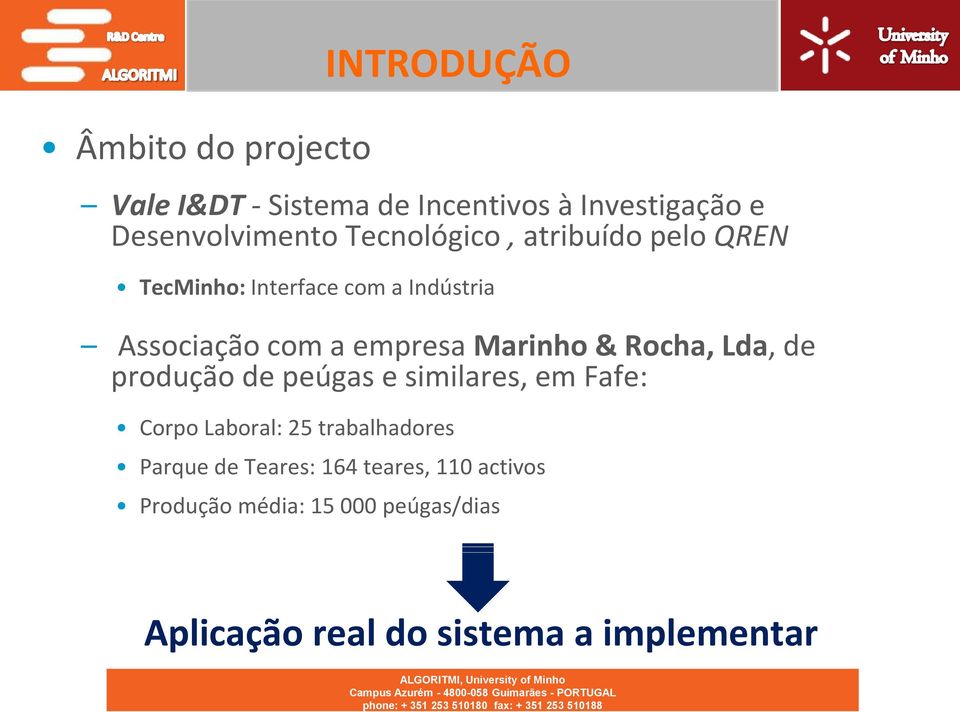 R&D Centre
ALGORITMI

INTRODUÇÃO

University of Minho

• Âmbito do projecto

– Vale I&DT - Sistema de Incentivos à Investigação e Desenvolvimento Tecnológico , atribuído pelo QREN

• TecMinho: Interface com a Indústria

– Associação com a empresa Marinho & Rocha, Lda, de produção de peúgas e similares, em Fafe:

• Corpo Laboral: 25 trabalhadores

• Parque de Teares: 164 teares, 110 activos

• Produção média: 15 000 peúgas/dias

Aplicação real do sistema a implementar

ALGORITMI, University of Minho
Campus Azurém - 4800-058 Guimarães - PORTUGAL
phone: + 351 253 510180 fax: + 351 253 510188